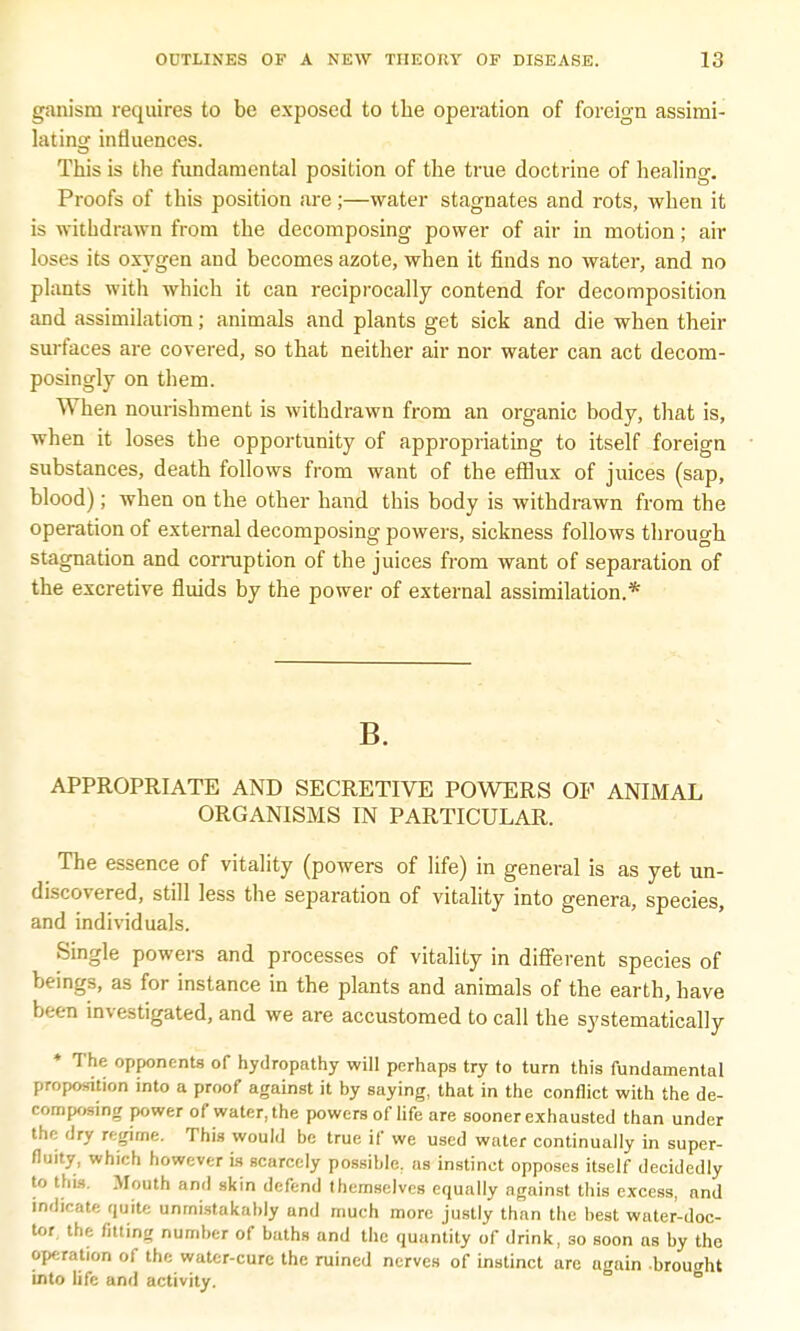 OUTLINES OF A NEW THEORY OF DISEASE. 13

ganism requires to be exposed to the operation of foreign assimilating influences.

This is the fundamental position of the true doctrine of healing. Proofs of this position are;—water stagnates and rots, when it is withdrawn from the decomposing power of air in motion; air loses its oxygen and becomes azote, when it finds no water, and no plants with which it can reciprocally contend for decomposition and assimilation; animals and plants get sick and die when their surfaces are covered, so that neither air nor water can act decomposingly on them.

When nourishment is withdrawn from an organic body, that is, when it loses the opportunity of appropriating to itself foreign substances, death follows from want of the efflux of juices (sap, blood); when on the other hand this body is withdrawn from the operation of external decomposing powers, sickness follows through stagnation and corruption of the juices from want of separation of the excretive fluids by the power of external assimilation.*

B.

APPROPRIATE AND SECRETIVE POWERS OF ANIMAL ORGANISMS IN PARTICULAR.

The essence of vitality (powers of life) in general is as yet undiscovered, still less the separation of vitality into genera, species, and individuals.

Single powers and processes of vitality in different species of beings, as for instance in the plants and animals of the earth, have been investigated, and we are accustomed to call the systematically

* The opponents of hydropathy will perhaps try to turn this fundamental proposition into a proof against it by saying, that in the conflict with the decomposing power of water, the powers of life are sooner exhausted than under the dry regime. This would be true if we used water continually in superfluity, which however is scarcely possible, as instinct opposes itself decidedly to this. Mouth and skin defend themselves equally against this excess, and indicate quite unmistakably and much more justly than the best water-doctor, the fitting number of baths and the quantity of drink, so soon as by the operation of the water-cure the ruined nerves of instinct are again brought into life and activity.